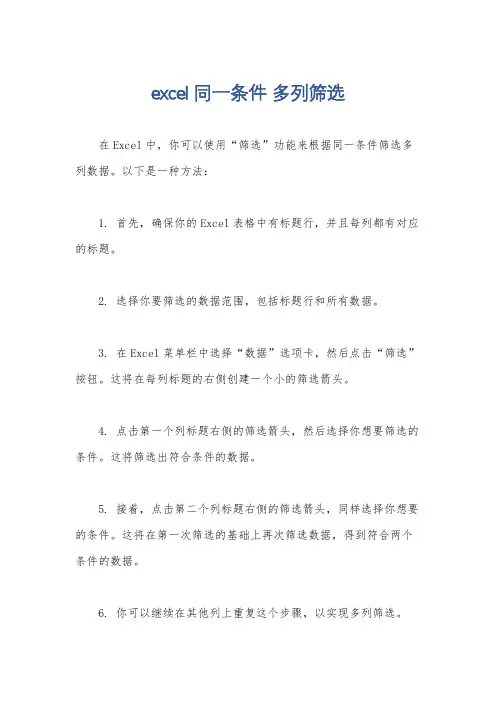 excel 同一条件 多列筛选

在 Excel 中，你可以使用“筛选”功能来根据同一条件筛选多列数据。以下是一种方法：

1. 首先，确保你的 Excel 表格中有标题行，并且每列都有对应的标题。

2. 选择你要筛选的数据范围，包括标题行和所有数据。

3. 在 Excel 菜单栏中选择“数据”选项卡，然后点击“筛选”按钮。这将在每列标题的右侧创建一个小的筛选箭头。

4. 点击第一个列标题右侧的筛选箭头，然后选择你想要筛选的条件。这将筛选出符合条件的数据。

5. 接着，点击第二个列标题右侧的筛选箭头，同样选择你想要的条件。这将在第一次筛选的基础上再次筛选数据，得到符合两个条件的数据。

6. 你可以继续在其他列上重复这个步骤，以实现多列筛选。